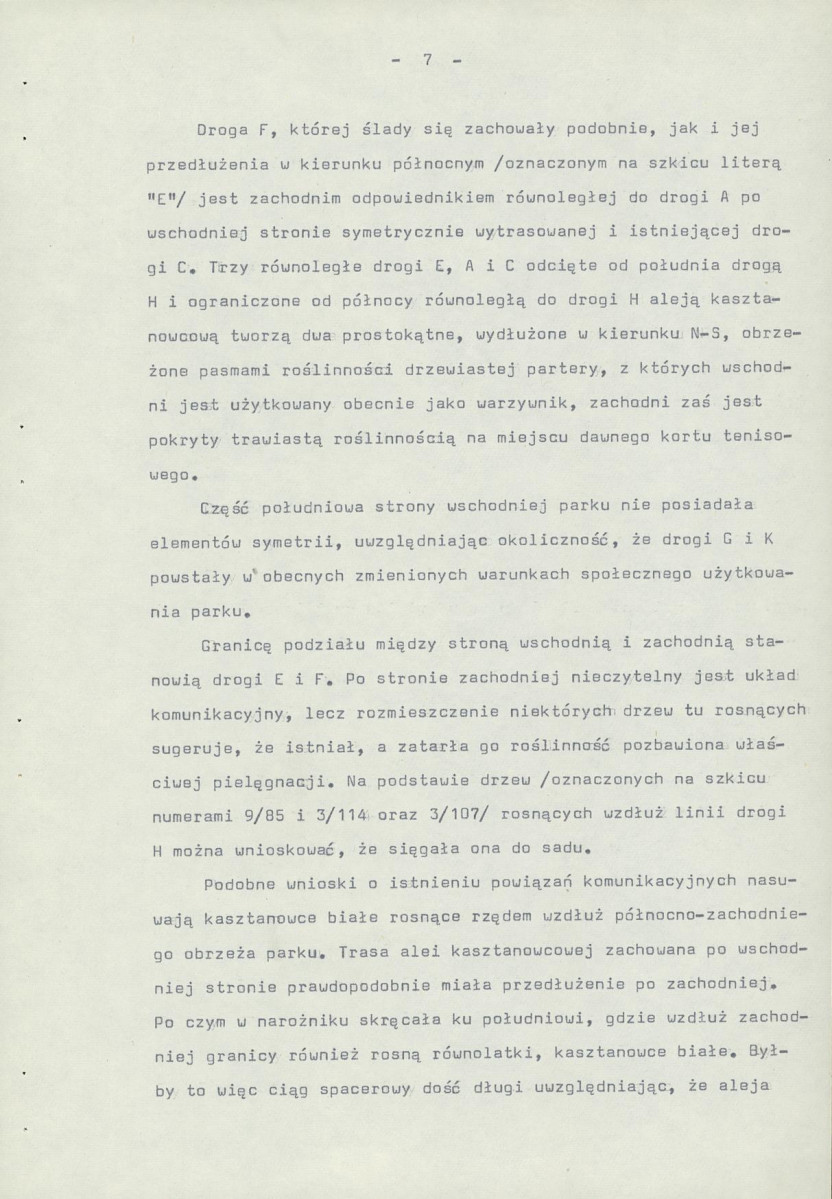 - 7 -

Droga F, której ślady się zachowały podobnie, jak i jej przedłużenia w kierunku północnym /oznaczonym na szkicu literą "E"/ jest zachodnim odpowiednikiem równoległej do drogi A po wschodniej stronie symetrycznie wytrasowanej i istniejącej drogi C. Trzy równoległe drogi E, A i C odcięte od południa drogą H i ograniczone od północy równoległą do drogi H aleją kasztanowcową tworzą dwa prostokątne, wydłużone w kierunku N-S, obrzeżone pasmami roślinności drzewiastej partery, z których wschodni jest użytkowany obecnie jako warzywnik, zachodni zaś jest pokryty trawiastą roślinnością na miejscu dawnego kortu tenisowego.

Część południowa strony wschodniej parku nie posiadała elementów symetrii, uwzględniając okoliczność, że drogi G i K powstały w obecnych zmienionych warunkach społecznego użytkowania parku.

Granicę podziału między stroną wschodnią i zachodnią stanowią drogi E i F. Po stronie zachodniej nieczytelny jest układ komunikacyjny, lecz rozmieszczenie niektórych drzew tu rosnących sugeruje, że istniał, a zatarła go roślinność pozbawiona właściwej pielęgnacji. Na podstawie drzew /oznaczonych na szkicu numerami 9/85 i 3/114 oraz 3/107/ rosnących wzdłuż linii drogi H można wnioskować, że sięgała ona do sadu.

Podobne wnioski o istnieniu powiązań komunikacyjnych nasuwają kasztanowce białe rosnące rzędem wzdłuż północno-zachodniego obrzeża parku. Trasa alei kasztanowcowej zachowana po wschodniej stronie prawdopodobnie miała przedłużenie po zachodniej. Po czym w narożniku skręcała ku południowi, gdzie wzdłuż zachodniej granicy również rosną równolatki, kasztanowce białe. Byłby to więc ciąg spacerowy dość długi uwzględniając, że aleja